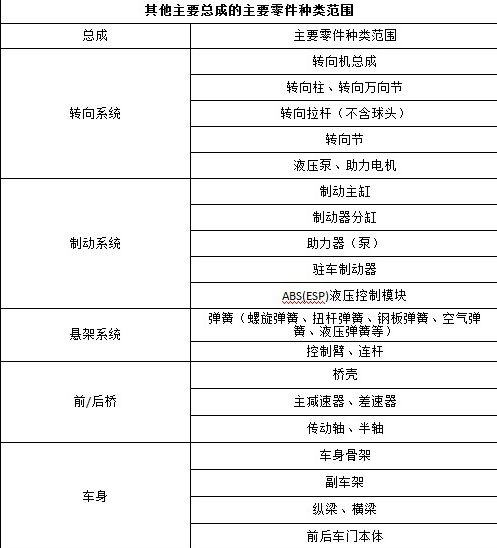 其他主要总成的主要零件种类范围

| 总成 | 主要零件种类范围 |
|---|---|
| 转向系统 | 转向机总成 |
| | 转向柱、转向万向节 |
| | 转向拉杆（不含球头） |
| | 转向节 |
| | 液压泵、助力电机 |
| 制动系统 | 制动主缸 |
| | 制动器分缸 |
| | 助力器（泵） |
| | 驻车制动器 |
| | ABS(ESP)液压控制模块 |
| 悬架系统 | 弹簧（螺旋弹簧、扭杆弹簧、钢板弹簧、空气弹簧、液压弹簧等） |
| | 控制臂、连杆 |
| 前/后桥 | 桥壳 |
| | 主减速器、差速器 |
| | 传动轴、半轴 |
| 车身 | 车身骨架 |
| | 副车架 |
| | 纵梁、横梁 |
| | 前后车门本体 |